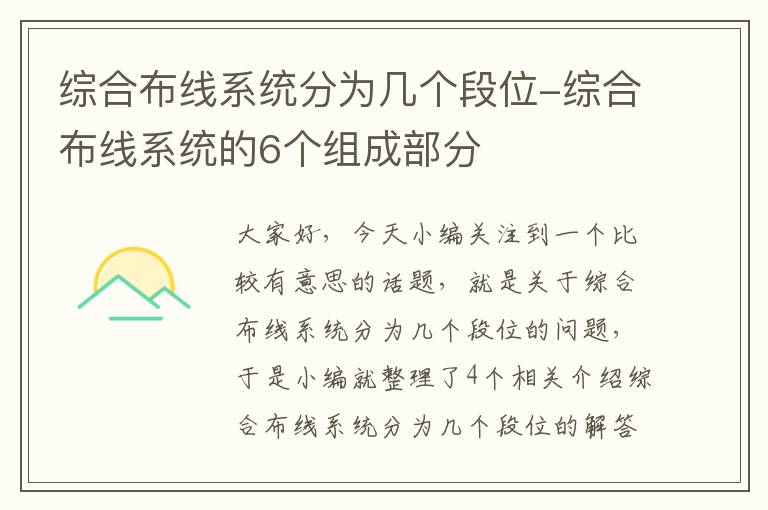 综合布线系统分为几个段位-综合布线系统的6个组成部分

大家好，今天小编关注到一个比较有意思的话题，就是关于综合布线系统分为几个段位的问题，于是小编就整理了4个相关介绍综合布线系统分为几个段位的解答